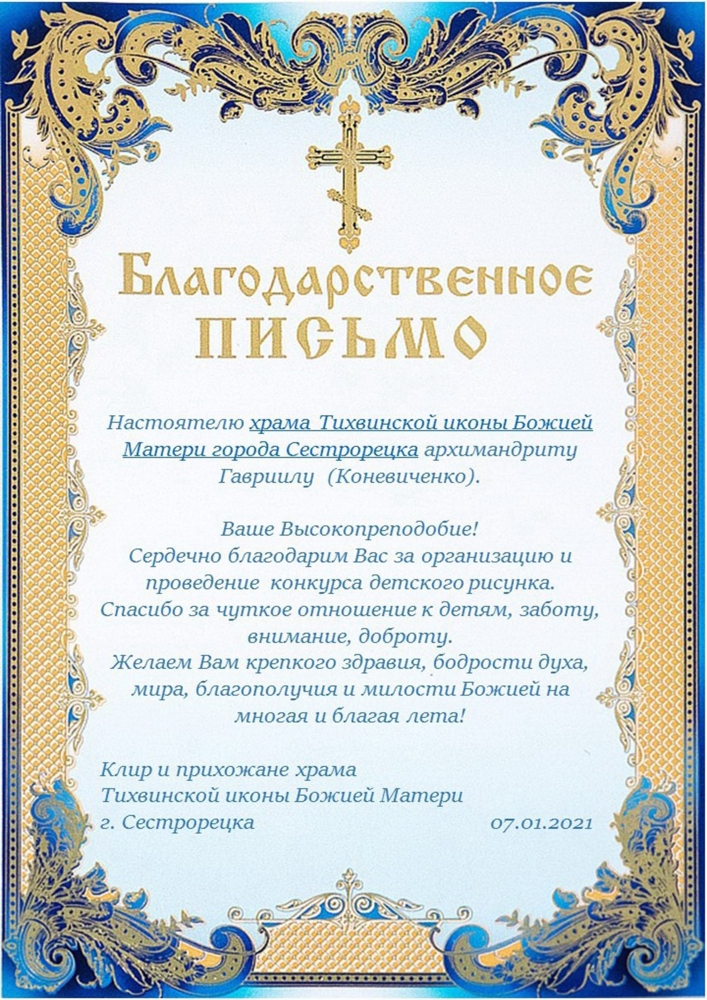 Благодарственное ПИСЬМО

Настоятелю храма Тихвинской иконы Божией Матери города Сестрорецка архимандриту Гавриилу (Коневиченко).

Ваше Высокопреподобие!
Сердечно благодарим Вас за организацию и проведение конкурса детского рисунка.
Спасибо за чуткое отношение к детям, заботу, внимание, доброту.
Желаем Вам крепкого здравия, бодрости духа, мира, благополучия и милости Божией на многая и благая лета!

Клир и прихожане храма
Тихвинской иконы Божией Матери
г. Сестрорецка 07.01.2021